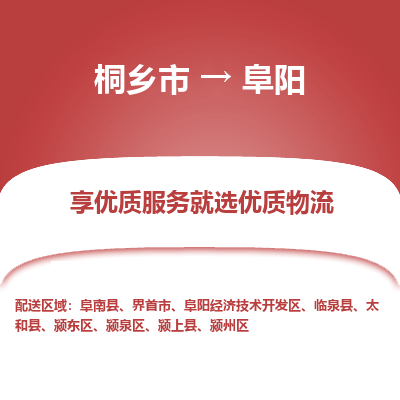 桐乡市 → 阜阳

享优质服务就选优质物流

配送区域：阜南县、界首市、阜阳经济技术开发区、临泉县、太和县、颍东区、颍泉区、颍上县、颍州区